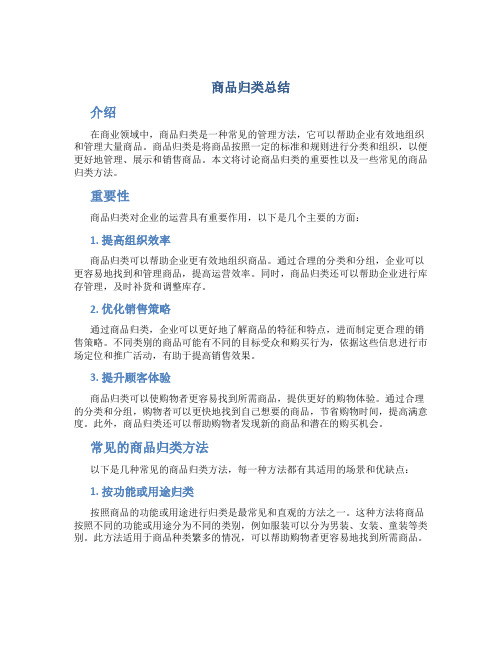 商品归类总结

介绍

在商业领域中，商品归类是一种常见的管理方法，它可以帮助企业有效地组织和管理大量商品。商品归类是将商品按照一定的标准和规则进行分类和组织，以便更好地管理、展示和销售商品。本文将讨论商品归类的重要性以及一些常见的商品归类方法。

重要性

商品归类对企业的运营具有重要作用，以下是几个主要的方面：

1. 提高组织效率

商品归类可以帮助企业更有效地组织商品。通过合理的分类和分组，企业可以更容易地找到和管理商品，提高运营效率。同时，商品归类还可以帮助企业进行库存管理，及时补货和调整库存。

2. 优化销售策略

通过商品归类，企业可以更好地了解商品的特征和特点，进而制定更合理的销售策略。不同类别的商品可能有不同的目标受众和购买行为，依据这些信息进行市场定位和推广活动，有助于提高销售效果。

3. 提升顾客体验

商品归类可以使购物者更容易找到所需商品，提供更好的购物体验。通过合理的分类和分组，购物者可以更快地找到自己想要的商品，节省购物时间，提高满意度。此外，商品归类还可以帮助购物者发现新的商品和潜在的购买机会。

常见的商品归类方法

以下是几种常见的商品归类方法，每一种方法都有其适用的场景和优缺点：

1. 按功能或用途归类

按照商品的功能或用途进行归类是最常见和直观的方法之一。这种方法将商品按照不同的功能或用途分为不同的类别，例如服装可以分为男装、女装、童装等类别。此方法适用于商品种类繁多的情况，可以帮助购物者更容易地找到所需商品。